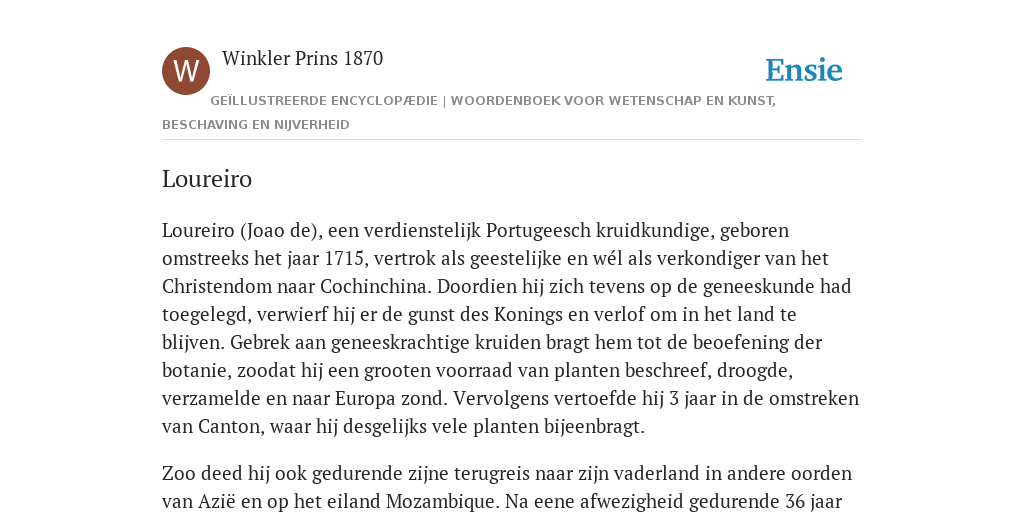 W

Winkler Prins 1870

Ensie

GEÏLLUSTREERDE ENCYCLOPÆDIE | WOORDENBOEK VOOR WETENSCHAP EN KUNST, BESCHAVING EN NIJVERHEID

Loureiro

Loureiro (Joao de), een verdienstelijk Portugeesch kruidkundige, geboren omstreeks het jaar 1715, vertrok als geestelijke en wél als verkondiger van het Christendom naar Cochinchina. Doordien hij zich tevens op de geneeskunde had toegelegd, verwierf hij er de gunst des Konings en verlof om in het land te blijven. Gebrek aan geneeskrachtige kruiden bragt hem tot de beoefening der botanie, zoodat hij een grooten voorraad van planten beschreef, droogde, verzamelde en naar Europa zond. Vervolgens vertoefde hij 3 jaar in de omstreken van Canton, waar hij desgelijks vele planten bijeenbragt.

Zoo deed hij ook gedurende zijne terugreis naar zijn vaderland in andere oorden van Azië en op het eiland Mozambique. Na eene afwezigheid gedurende 36 jaar